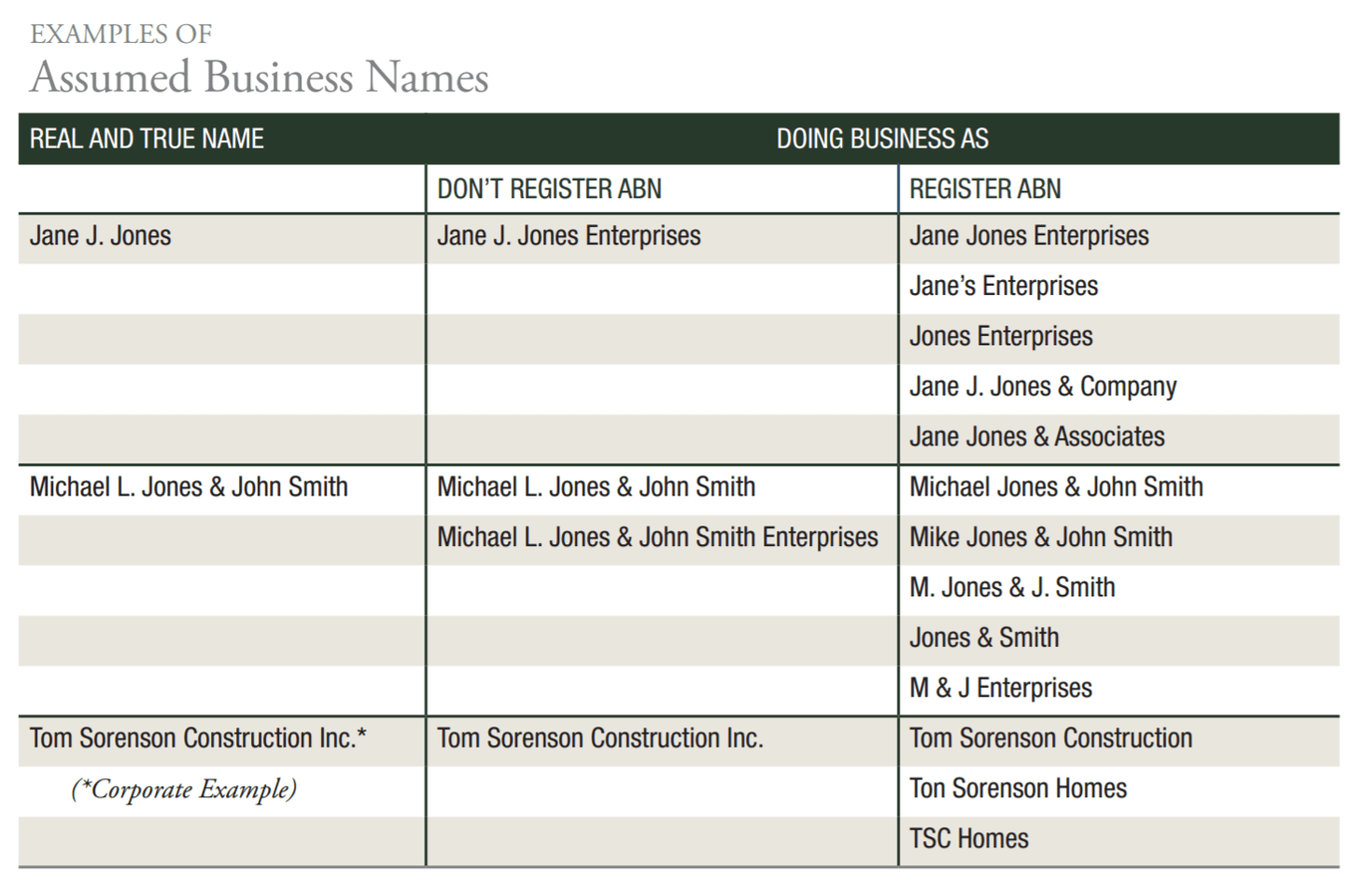 EXAMPLES OF
Assumed Business Names

| REAL AND TRUE NAME | DOING BUSINESS AS | |
|---|---|---|
| | DON'T REGISTER ABN | REGISTER ABN |
| Jane J. Jones | Jane J. Jones Enterprises | Jane Jones Enterprises |
| | | Jane's Enterprises |
| | | Jones Enterprises |
| | | Jane J. Jones & Company |
| | | Jane Jones & Associates |
| Michael L. Jones & John Smith | Michael L. Jones & John Smith | Michael Jones & John Smith |
| | Michael L. Jones & John Smith Enterprises | Mike Jones & John Smith |
| | | M. Jones & J. Smith |
| | | Jones & Smith |
| | | M & J Enterprises |
| Tom Sorenson Construction Inc.* | Tom Sorenson Construction Inc. | Tom Sorenson Construction |
| (*Corporate Example) | | Ton Sorenson Homes |
| | | TSC Homes |